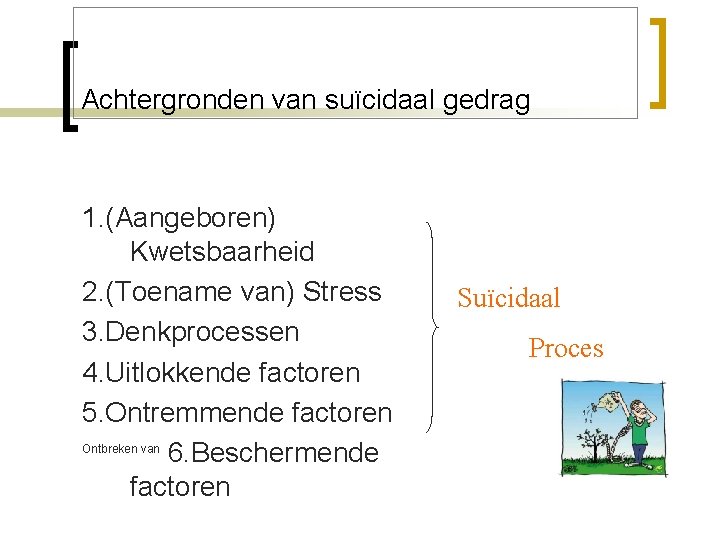 Achtergronden van suïcidaal gedrag

1.(Aangeboren) Kwetsbaarheid
2.(Toename van) Stress
3.Denkprocessen
4.Uitlokkende factoren
5.Ontremmende factoren
Ontbreken van 6.Beschermende factoren

Suïcidaal

Proces